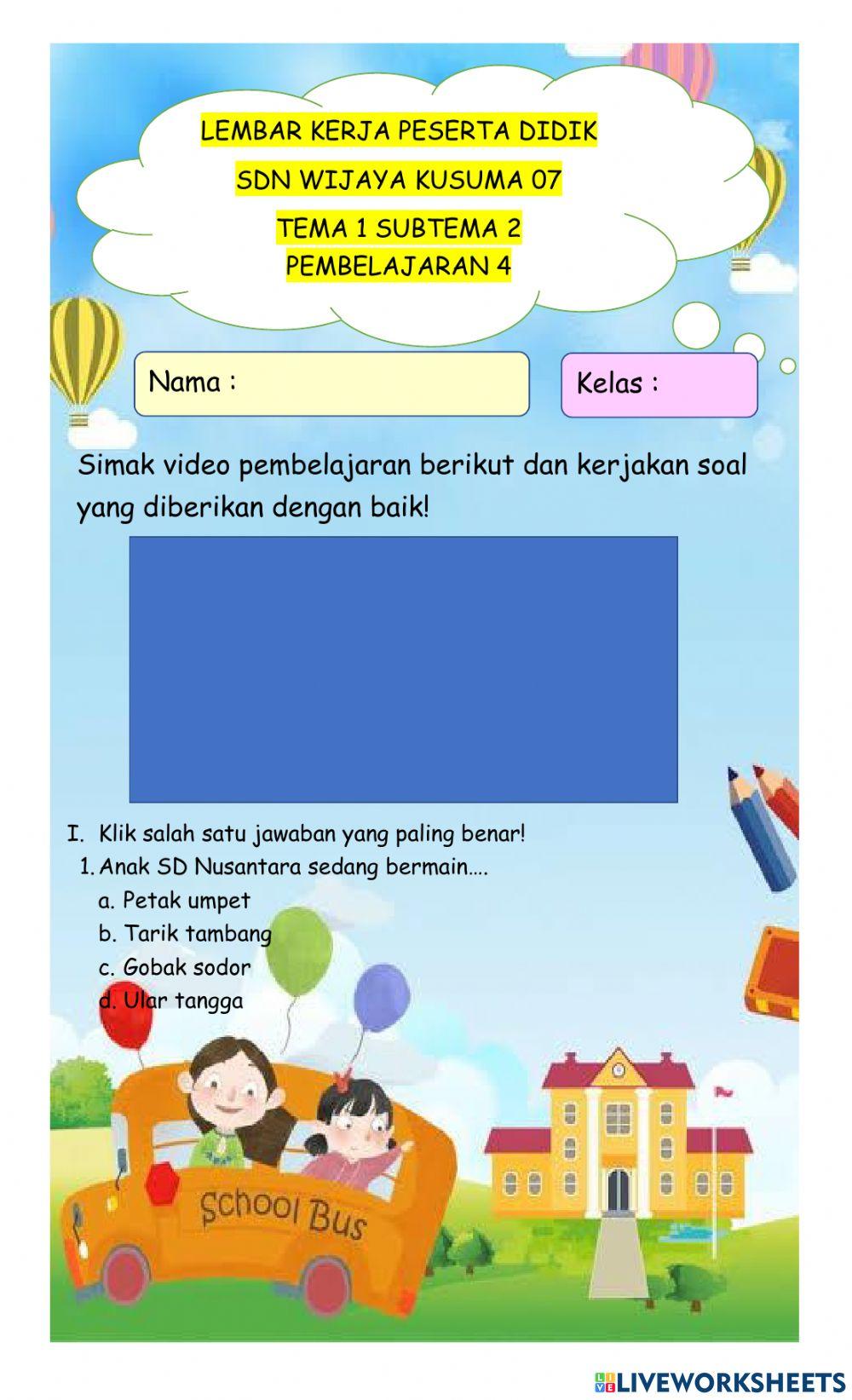 LEMBAR KERJA PESERTA DIDIK
SDN WIJAYA KUSUMA 07
TEMA 1 SUBTEMA 2
PEMBELAJARAN 4

Nama :

Kelas :

Simak video pembelajaran berikut dan kerjakan soal yang diberikan dengan baik!

I. Klik salah satu jawaban yang paling benar!
1. Anak SD Nusantara sedang bermain....
a. Petak umpet
b. Tarik tambang
c. Gobak sodor
d. Ular tangga

School Bus

LIVEWORKSHEETS